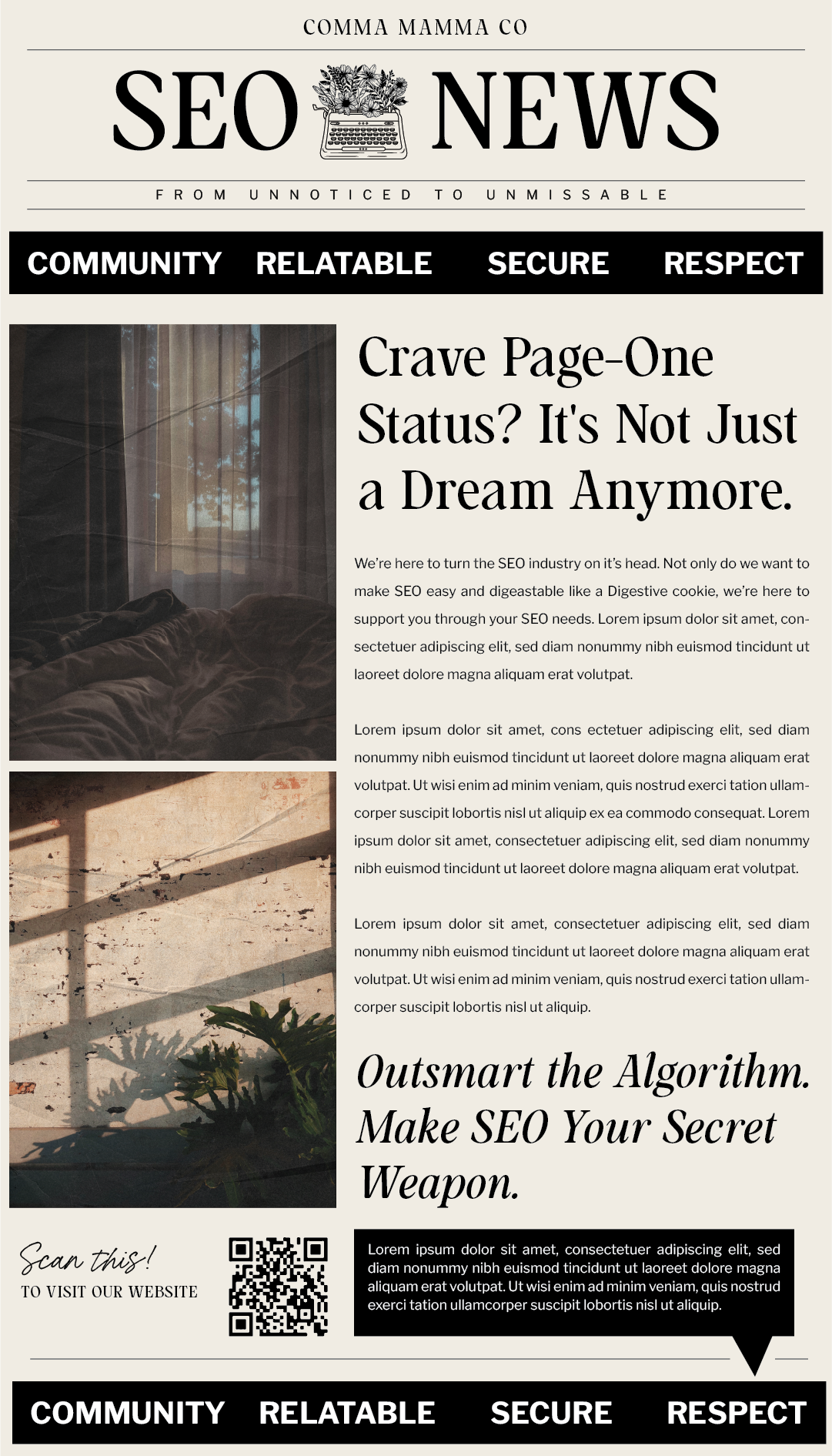 COMMA MAMMA CO

SEO NEWS

FROM UNNOTICED TO UNMISSABLE

COMMUNITY RELATABLE SECURE RESPECT

Crave Page-One Status? It's Not Just a Dream Anymore.

We're here to turn the SEO industry on it's head. Not only do we want to make SEO easy and digeastable like a Digestive cookie, we're here to support you through your SEO needs. Lorem ipsum dolor sit amet, consectetuer adipiscing elit, sed diam nonummy nibh euismod tincidunt ut laoreet dolore magna aliquam erat volutpat.

Lorem ipsum dolor sit amet, cons ectetuer adipiscing elit, sed diam nonummy nibh euismod tincidunt ut laoreet dolore magna aliquam erat volutpat. Ut wisi enim ad minim veniam, quis nostrud exerci tation ullamcorper suscipit lobortis nisl ut aliquip ex ea commodo consequat. Lorem ipsum dolor sit amet, consectetuer adipiscing elit, sed diam nonummy nibh euismod tincidunt ut laoreet dolore magna aliquam erat volutpat.

Lorem ipsum dolor sit amet, consectetuer adipiscing elit, sed diam nonummy nibh euismod tincidunt ut laoreet dolore magna aliquam erat volutpat. Ut wisi enim ad minim veniam, quis nostrud exerci tation ullamcorper suscipit lobortis nisl ut aliquip.

Outsmart the Algorithm. Make SEO Your Secret Weapon.

Scan this!
TO VISIT OUR WEBSITE

Lorem ipsum dolor sit amet, consectetuer adipiscing elit, sed diam nonummy nibh euismod tincidunt ut laoreet dolore magna aliquam erat volutpat. Ut wisi enim ad minim veniam, quis nostrud exerci tation ullamcorper suscipit lobortis nisl ut aliquip.

COMMUNITY RELATABLE SECURE RESPECT